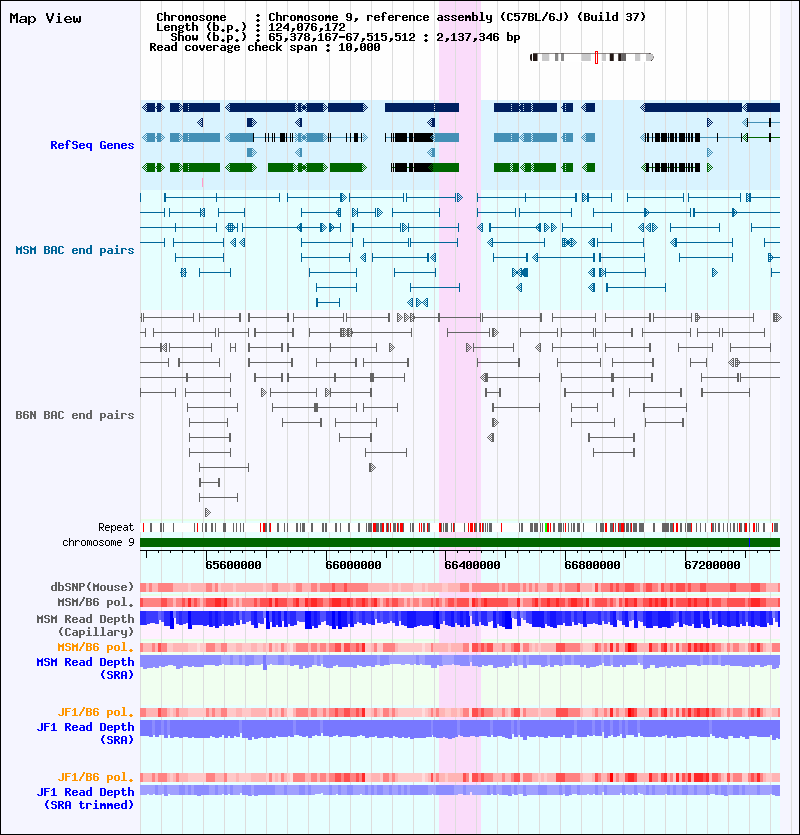 Map View

Chromosome : Chromosome 9, reference assembly (C57BL/6J) (Build 37)
Length (b.p.) : 124,076,172
Show (b.p.) : 65,378,167-67,515,512 : 2,137,346 bp
Read coverage check span : 10,000

RefSeq Genes

MSM BAC end pairs

B6N BAC end pairs

Repeat
chromosome 9

65600000 66000000 66400000 66800000 67200000

dbSNP(Mouse)
MSM/B6 pol.
MSM Read Depth (Capillary)
MSM/B6 pol.
MSM Read Depth (SRA)

JF1/B6 pol.
JF1 Read Depth (SRA)

JF1/B6 pol.
JF1 Read Depth (SRA trimmed)